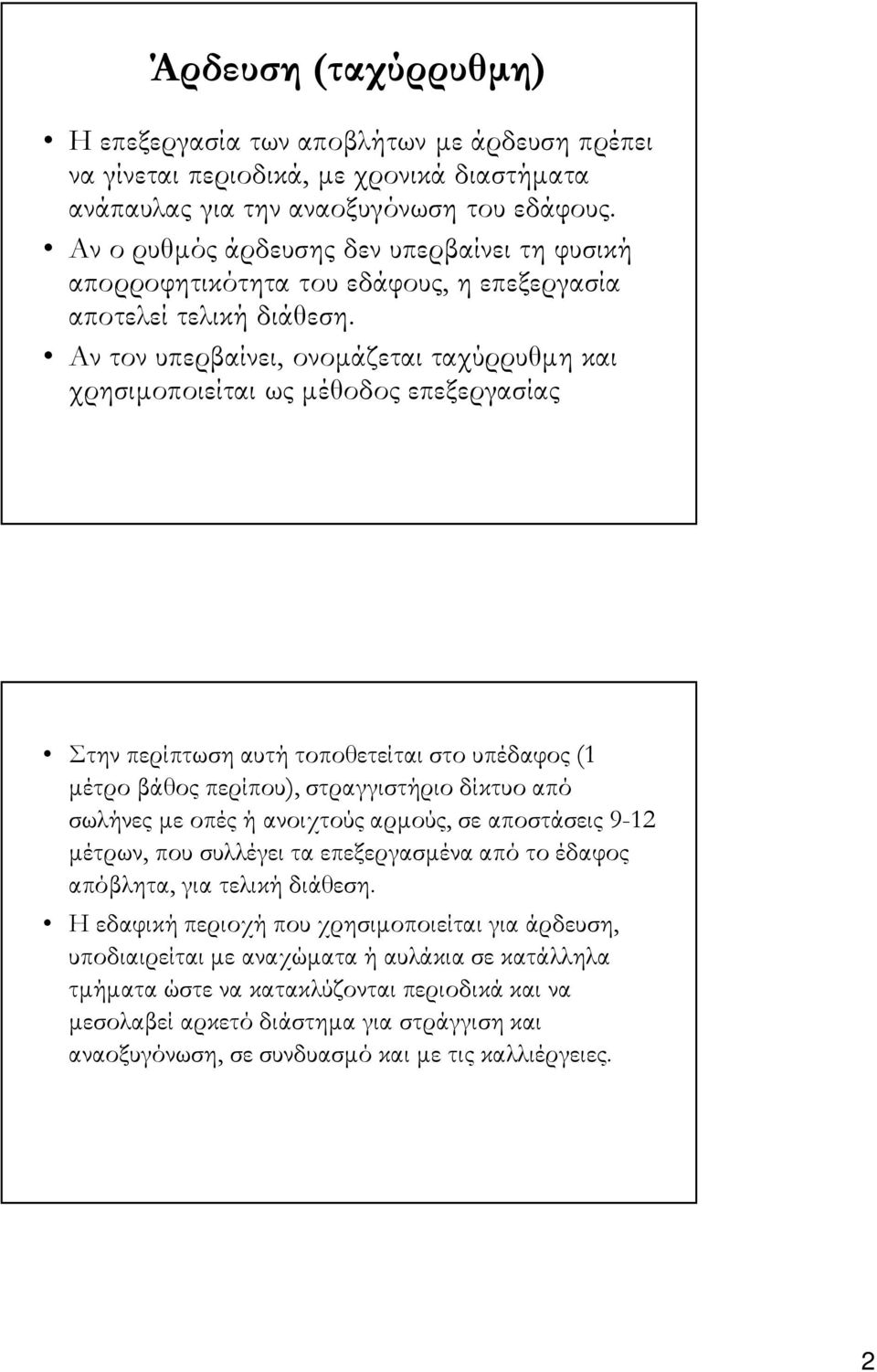 Άρδευση (ταχύρρυθμη)

• Η επεξεργασία των αποβλήτων με άρδευση πρέπει να γίνεται περιοδικά, με χρονικά διαστήματα ανάπαυλας για την αναοξυγόνωση του εδάφους.
• Αν ο ρυθμός άρδευσης δεν υπερβαίνει τη φυσική απορροφητικότητα του εδάφους, η επεξεργασία αποτελεί τελική διάθεση.
• Αν τον υπερβαίνει, ονομάζεται ταχύρρυθμη και χρησιμοποιείται ως μέθοδος επεξεργασίας

• Στην περίπτωση αυτή τοποθετείται στο υπέδαφος (1 μέτρο βάθος περίπου), στραγγιστήριο δίκτυο από σωλήνες με οπές ή ανοιχτούς αρμούς, σε αποστάσεις 9-12 μέτρων, που συλλέγει τα επεξεργασμένα από το έδαφος απόβλητα, για τελική διάθεση.
• Η εδαφική περιοχή που χρησιμοποιείται για άρδευση, υποδιαιρείται με αναχώματα ή αυλάκια σε κατάλληλα τμήματα ώστε να κατακλύζονται περιοδικά και να μεσολαβεί αρκετό διάστημα για στράγγιση και αναοξυγόνωση, σε συνδυασμό και με τις καλλιέργειες.

2